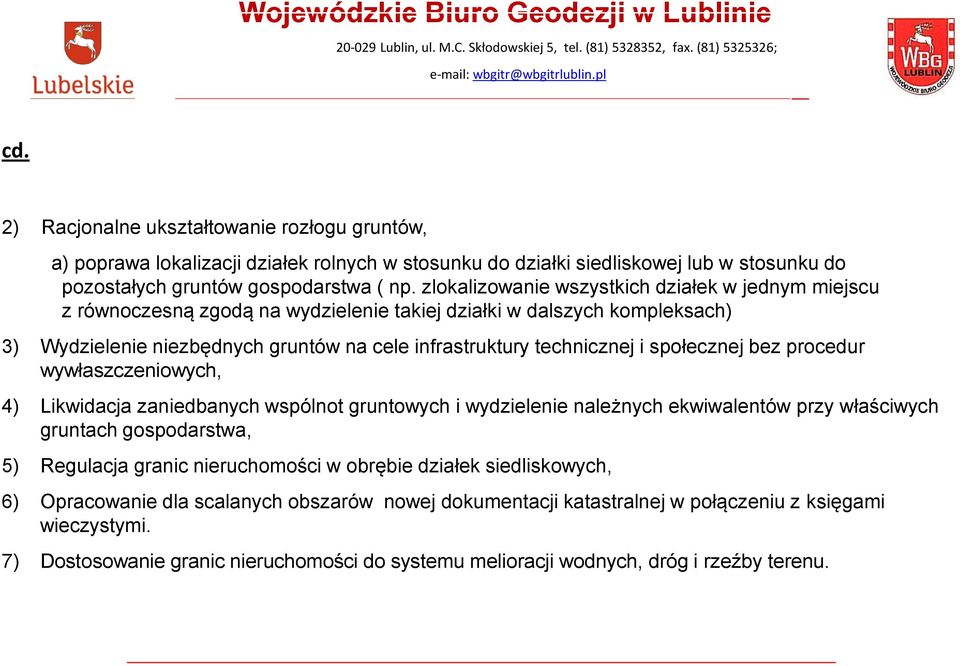 Lubelskie

Wojewódzkie Biuro Geodezji w Lublinie

20-029 Lublin, ul. M.C. Skłodowskiej 5, tel. (81) 5328352, fax. (81) 5325326;

e-mail: wbgitr@wbgitrlublin.pl

WBG LUBLIN WOJEWÓDZKIE BIURO GEODEZJI

cd.

2) Racjonalne ukształtowanie rozłogu gruntów,

a) poprawa lokalizacji działek rolnych w stosunku do działki siedliskowej lub w stosunku do pozostałych gruntów gospodarstwa ( np. zlokalizowanie wszystkich działek w jednym miejscu z równoczesną zgodą na wydzielenie takiej działki w dalszych kompleksach)

3) Wydzielenie niezbędnych gruntów na cele infrastruktury technicznej i społecznej bez procedur wywłaszczeniowych,

4) Likwidacja zaniedbanych wspólnot gruntowych i wydzielenie należnych ekwiwalentów przy właściwych gruntach gospodarstwa,

5) Regulacja granic nieruchomości w obrębie działek siedliskowych,

6) Opracowanie dla scalanych obszarów nowej dokumentacji katastralnej w połączeniu z księgami wieczystymi.

7) Dostosowanie granic nieruchomości do systemu melioracji wodnych, dróg i rzeźby terenu.